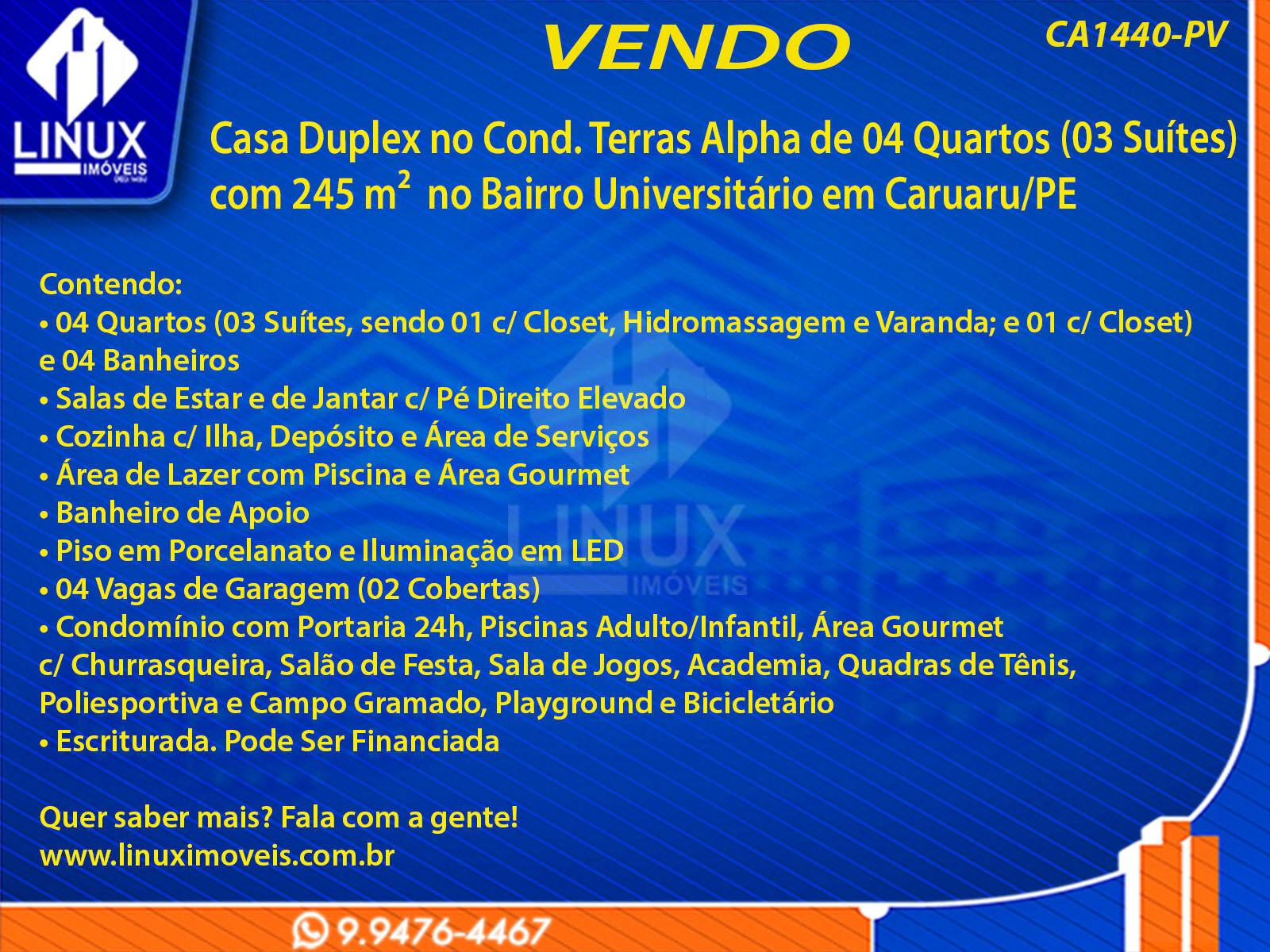 LINUX
IMÓVEIS

VENDO

CA1440-PV

Casa Duplex no Cond. Terras Alpha de 04 Quartos (03 Suítes) com 245 $m^2$ no Bairro Universitário em Caruaru/PE

Contendo:
• 04 Quartos (03 Suítes, sendo 01 c/ Closet, Hidromassagem e Varanda; e 01 c/ Closet) e 04 Banheiros
• Salas de Estar e de Jantar c/ Pé Direito Elevado
• Cozinha c/ Ilha, Depósito e Área de Serviços
• Área de Lazer com Piscina e Área Gourmet
• Banheiro de Apoio
• Piso em Porcelanato e Iluminação em LED
• 04 Vagas de Garagem (02 Cobertas)
• Condomínio com Portaria 24h, Piscinas Adulto/Infantil, Área Gourmet c/ Churrasqueira, Salão de Festa, Sala de Jogos, Academia, Quadras de Tênis, Poliesportiva e Campo Gramado, Playground e Bicicletário
• Escriturada. Pode Ser Financiada

Quer saber mais? Fala com a gente!
www.linuximoveis.com.br

9.9476-4467

LINUX
IMÓVEIS